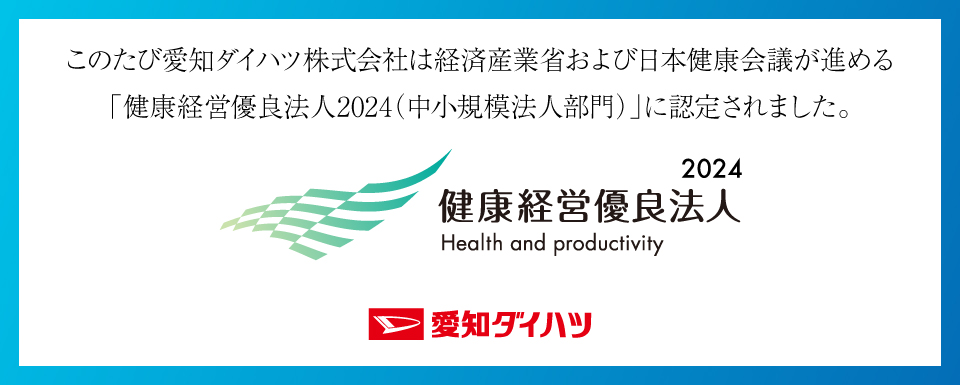 このたび愛知ダイハツ株式会社は経済産業省および日本健康会議が進める「健康経営優良法人2024（中小規模法人部門）」に認定されました。

2024
健康経営優良法人
Health and productivity

愛知ダイハツ